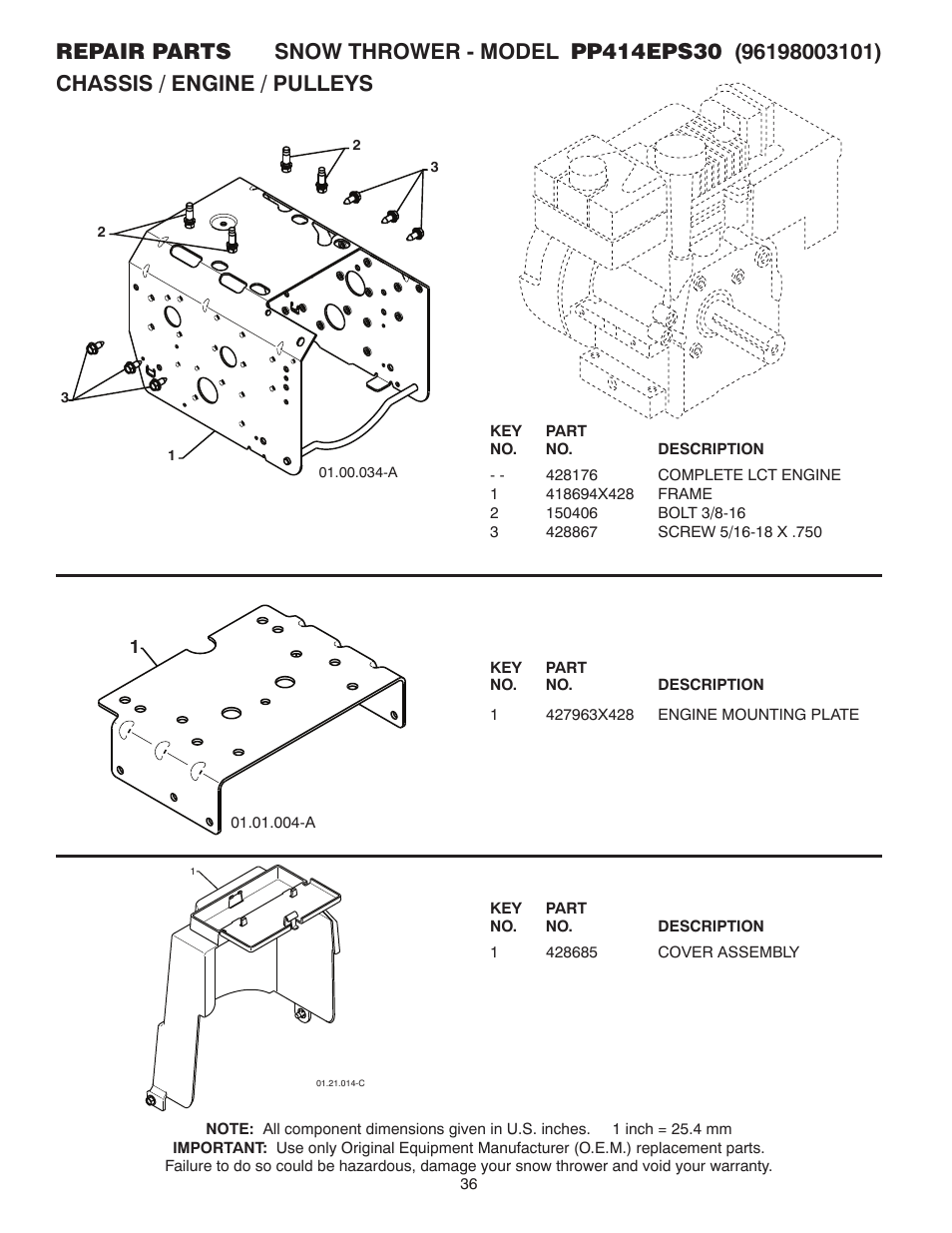 REPAIR PARTS SNOW THROWER - MODEL PP414EPS30 (96198003101)
CHASSIS / ENGINE / PULLEYS

2
3
2
3
1
01.00.034-A

| KEY NO. | PART NO. | DESCRIPTION |
|---|---|---|
| - - | 428176 | COMPLETE LCT ENGINE |
| 1 | 418694X428 | FRAME |
| 2 | 150406 | BOLT 3/8-16 |
| 3 | 428867 | SCREW 5/16-18 X .750 |

1
01.01.004-A

| KEY NO. | PART NO. | DESCRIPTION |
|---|---|---|
| 1 | 427963X428 | ENGINE MOUNTING PLATE |

1
01.21.014-C

| KEY NO. | PART NO. | DESCRIPTION |
|---|---|---|
| 1 | 428685 | COVER ASSEMBLY |

NOTE: All component dimensions given in U.S. inches. 1 inch = 25.4 mm
IMPORTANT: Use only Original Equipment Manufacturer (O.E.M.) replacement parts. Failure to do so could be hazardous, damage your snow thrower and void your warranty.
36